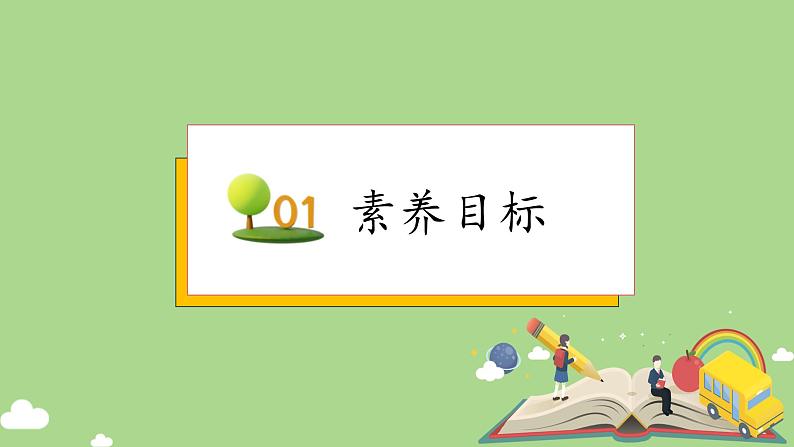 01 素养目标